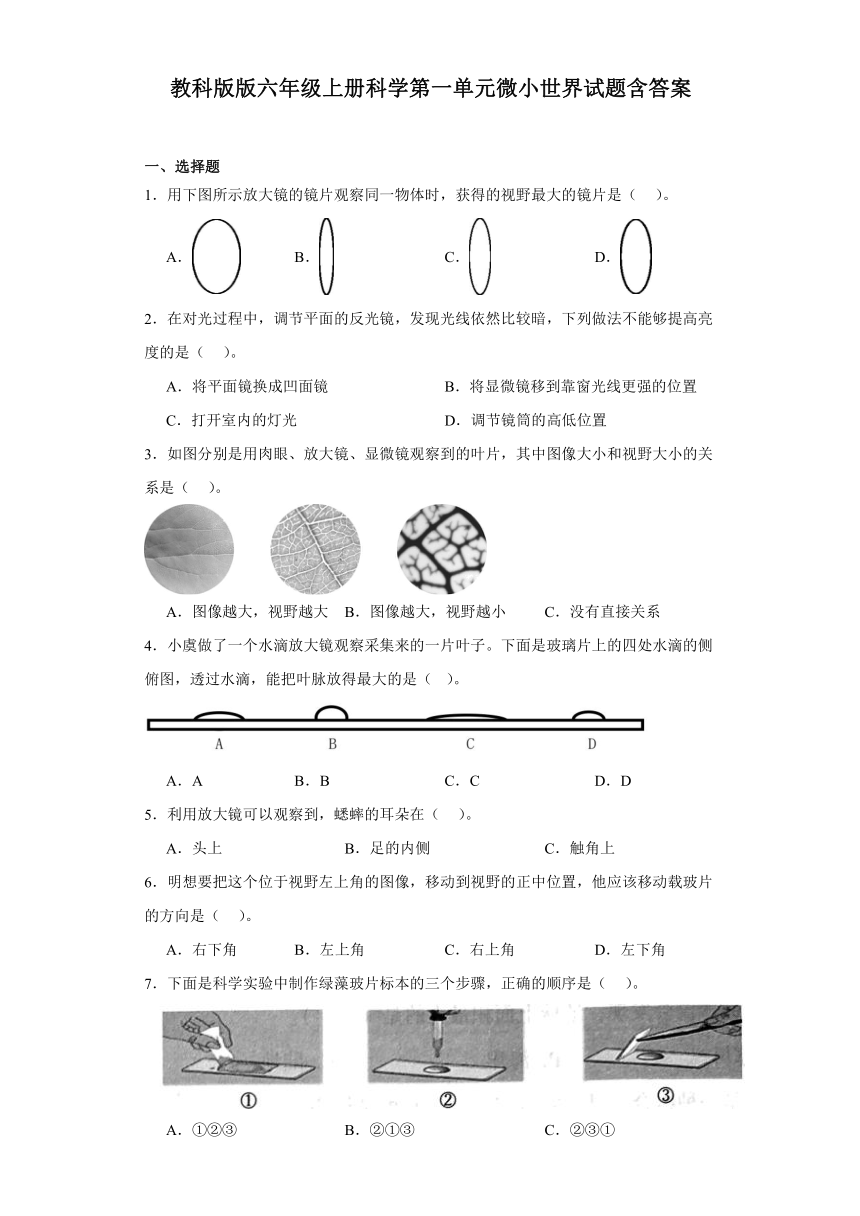 教科版版六年级上册科学第一单元微小世界试题含答案

一、选择题

1．用下图所示放大镜的镜片观察同一物体时，获得的视野最大的镜片是（　）。

A．　　B．　　C．　　D．

2．在对光过程中，调节平面的反光镜，发现光线依然比较暗，下列做法不能够提高亮度的是（　）。

A．将平面镜换成凹面镜　　B．将显微镜移到靠窗光线更强的位置

C．打开室内的灯光　　D．调节镜筒的高低位置

3．如图分别是用肉眼、放大镜、显微镜观察到的叶片，其中图像大小和视野大小的关系是（　）。

A．图像越大，视野越大　B．图像越大，视野越小　　C．没有直接关系

4．小虞做了一个水滴放大镜观察采集来的一片叶子。下面是玻璃片上的四处水滴的侧俯图，透过水滴，能把叶脉放得最大的是（　）。

A　　B　　C　　D

A．A　　B．B　　C．C　　D．D

5．利用放大镜可以观察到，蟋蟀的耳朵在（　）。

A．头上　　B．足的内侧　　C．触角上

6．明想要把这个位于视野左上角的图像，移动到视野的正中位置，他应该移动载玻片的方向是（　）。

A．右下角　　B．左上角　　C．右上角　　D．左下角

7．下面是科学实验中制作绿藻玻片标本的三个步骤，正确的顺序是（　）。

①　　②　　③

A．①②③　　B．②①③　　C．②③①